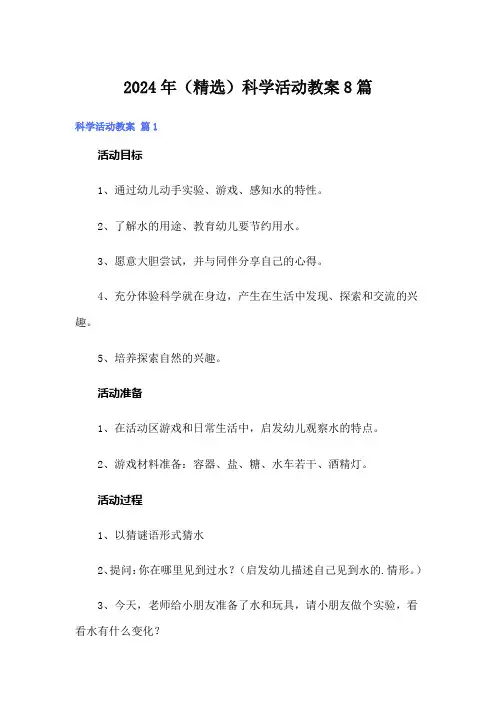 2024年（精选）科学活动教案8篇

科学活动教案 篇1

活动目标

1、通过幼儿动手实验、游戏、感知水的特性。

2、了解水的用途、教育幼儿要节约用水。

3、愿意大胆尝试，并与同伴分享自己的心得。

4、充分体验科学就在身边，产生在生活中发现、探索和交流的兴趣。

5、培养探索自然的兴趣。

活动准备

1、在活动区游戏和日常生活中，启发幼儿观察水的特点。

2、游戏材料准备：容器、盐、糖、水车若干、酒精灯。

活动过程

1、以猜谜语形式猜水

2、提问：你在哪里见到过水？（启发幼儿描述自己见到水的.情形。）

3、今天，老师给小朋友准备了水和玩具，请小朋友做个实验，看看水有什么变化？